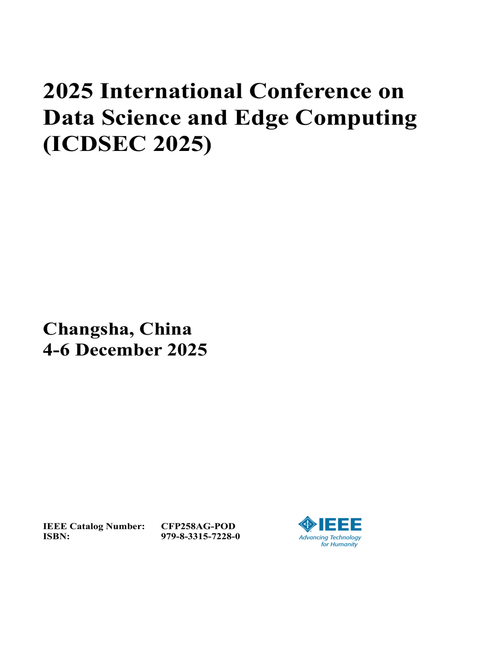 2025 International Conference on Data Science and Edge Computing (ICDSEC 2025)

Changsha, China
4-6 December 2025

IEEE Catalog Number: CFP258AG-POD
ISBN: 979-8-3315-7228-0

IEEE
Advancing Technology for Humanity